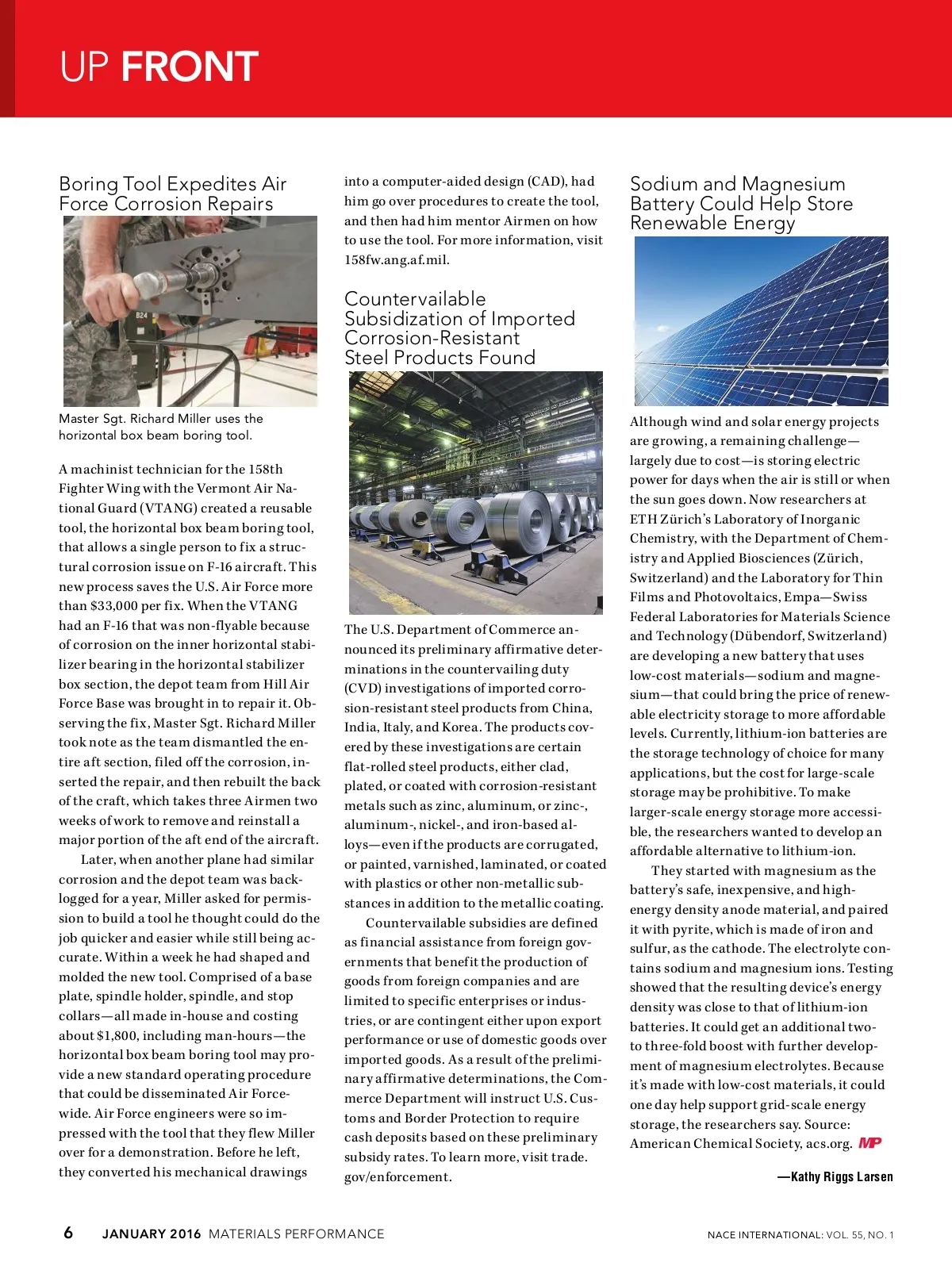 UP FRONT

Boring Tool Expedites Air Force Corrosion Repairs

B24

Master Sgt. Richard Miller uses the horizontal box beam boring tool.

A machinist technician for the 158th Fighter Wing with the Vermont Air National Guard (VTANG) created a reusable tool, the horizontal box beam boring tool, that allows a single person to fix a structural corrosion issue on F-16 aircraft. This new process saves the U.S. Air Force more than $33,000 per fix. When the VTANG had an F-16 that was non-flyable because of corrosion on the inner horizontal stabilizer bearing in the horizontal stabilizer box section, the depot team from Hill Air Force Base was brought in to repair it. Observing the fix, Master Sgt. Richard Miller took note as the team dismantled the entire aft section, filed off the corrosion, inserted the repair, and then rebuilt the back of the craft, which takes three Airmen two weeks of work to remove and reinstall a major portion of the aft end of the aircraft.

Later, when another plane had similar corrosion and the depot team was backlogged for a year, Miller asked for permission to build a tool he thought could do the job quicker and easier while still being accurate. Within a week he had shaped and molded the new tool. Comprised of a base plate, spindle holder, spindle, and stop collars—all made in-house and costing about $1,800, including man-hours—the horizontal box beam boring tool may provide a new standard operating procedure that could be disseminated Air Force-wide. Air Force engineers were so impressed with the tool that they flew Miller over for a demonstration. Before he left, they converted his mechanical drawings into a computer-aided design (CAD), had him go over procedures to create the tool, and then had him mentor Airmen on how to use the tool. For more information, visit 158fw.ang.af.mil.

Countervailable Subsidization of Imported Corrosion-Resistant Steel Products Found

The U.S. Department of Commerce announced its preliminary affirmative determinations in the countervailing duty (CVD) investigations of imported corrosion-resistant steel products from China, India, Italy, and Korea. The products covered by these investigations are certain flat-rolled steel products, either clad, plated, or coated with corrosion-resistant metals such as zinc, aluminum, or zinc-, aluminum-, nickel-, and iron-based alloys—even if the products are corrugated, or painted, varnished, laminated, or coated with plastics or other non-metallic substances in addition to the metallic coating.

Countervailable subsidies are defined as financial assistance from foreign governments that benefit the production of goods from foreign companies and are limited to specific enterprises or industries, or are contingent either upon export performance or use of domestic goods over imported goods. As a result of the preliminary affirmative determinations, the Commerce Department will instruct U.S. Customs and Border Protection to require cash deposits based on these preliminary subsidy rates. To learn more, visit trade.gov/enforcement.

Sodium and Magnesium Battery Could Help Store Renewable Energy

Although wind and solar energy projects are growing, a remaining challenge—largely due to cost—is storing electric power for days when the air is still or when the sun goes down. Now researchers at ETH Zürich's Laboratory of Inorganic Chemistry, with the Department of Chemistry and Applied Biosciences (Zürich, Switzerland) and the Laboratory for Thin Films and Photovoltaics, Empa—Swiss Federal Laboratories for Materials Science and Technology (Dübendorf, Switzerland) are developing a new battery that uses low-cost materials—sodium and magnesium—that could bring the price of renewable electricity storage to more affordable levels. Currently, lithium-ion batteries are the storage technology of choice for many applications, but the cost for large-scale storage may be prohibitive. To make larger-scale energy storage more accessible, the researchers wanted to develop an affordable alternative to lithium-ion.

They started with magnesium as the battery's safe, inexpensive, and high-energy density anode material, and paired it with pyrite, which is made of iron and sulfur, as the cathode. The electrolyte contains sodium and magnesium ions. Testing showed that the resulting device's energy density was close to that of lithium-ion batteries. It could get an additional two- to three-fold boost with further development of magnesium electrolytes. Because it's made with low-cost materials, it could one day help support grid-scale energy storage, the researchers say. Source: American Chemical Society, acs.org. MP

—Kathy Riggs Larsen

6 JANUARY 2016 MATERIALS PERFORMANCE NACE INTERNATIONAL: VOL. 55, NO. 1